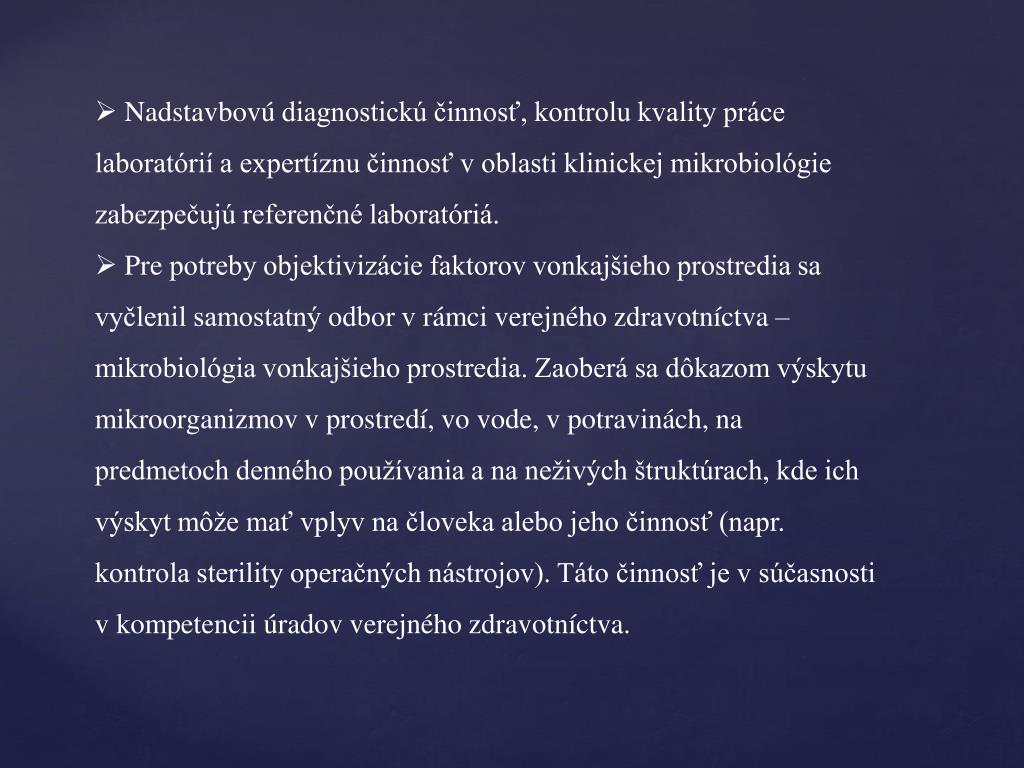 ➢ Nadstavbovú diagnostickú činnosť, kontrolu kvality práce laboratórií a expertíznu činnosť v oblasti klinickej mikrobiológie zabezpečujú referenčné laboratóriá.

➢ Pre potreby objektivizácie faktorov vonkajšieho prostredia sa vyčlenil samostatný odbor v rámci verejného zdravotníctva – mikrobiológia vonkajšieho prostredia. Zaoberá sa dôkazom výskytu mikroorganizmov v prostredí, vo vode, v potravinách, na predmetoch denného používania a na neživých štruktúrach, kde ich výskyt môže mať vplyv na človeka alebo jeho činnosť (napr. kontrola sterility operačných nástrojov). Táto činnosť je v súčasnosti v kompetencii úradov verejného zdravotníctva.